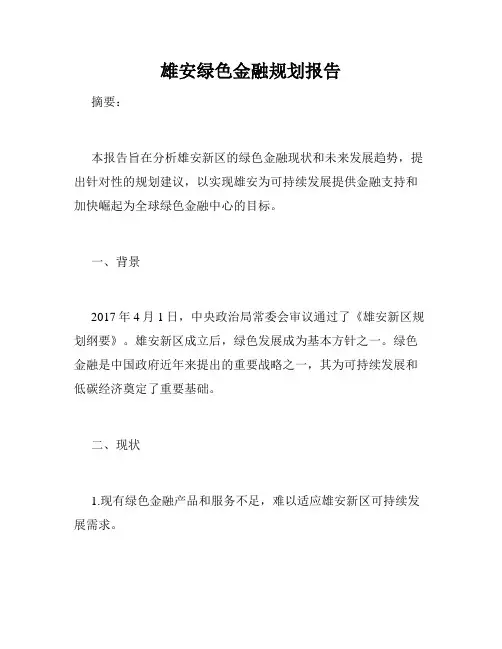 雄安绿色金融规划报告

摘要：

本报告旨在分析雄安新区的绿色金融现状和未来发展趋势，提出针对性的规划建议，以实现雄安为可持续发展提供金融支持和加快崛起为全球绿色金融中心的目标。

一、背景

2017 年 4 月 1 日，中央政治局常委会审议通过了《雄安新区规划纲要》。雄安新区成立后，绿色发展成为基本方针之一。绿色金融是中国政府近年来提出的重要战略之一，其为可持续发展和低碳经济奠定了重要基础。

二、现状

1.现有绿色金融产品和服务不足，难以适应雄安新区可持续发展需求。